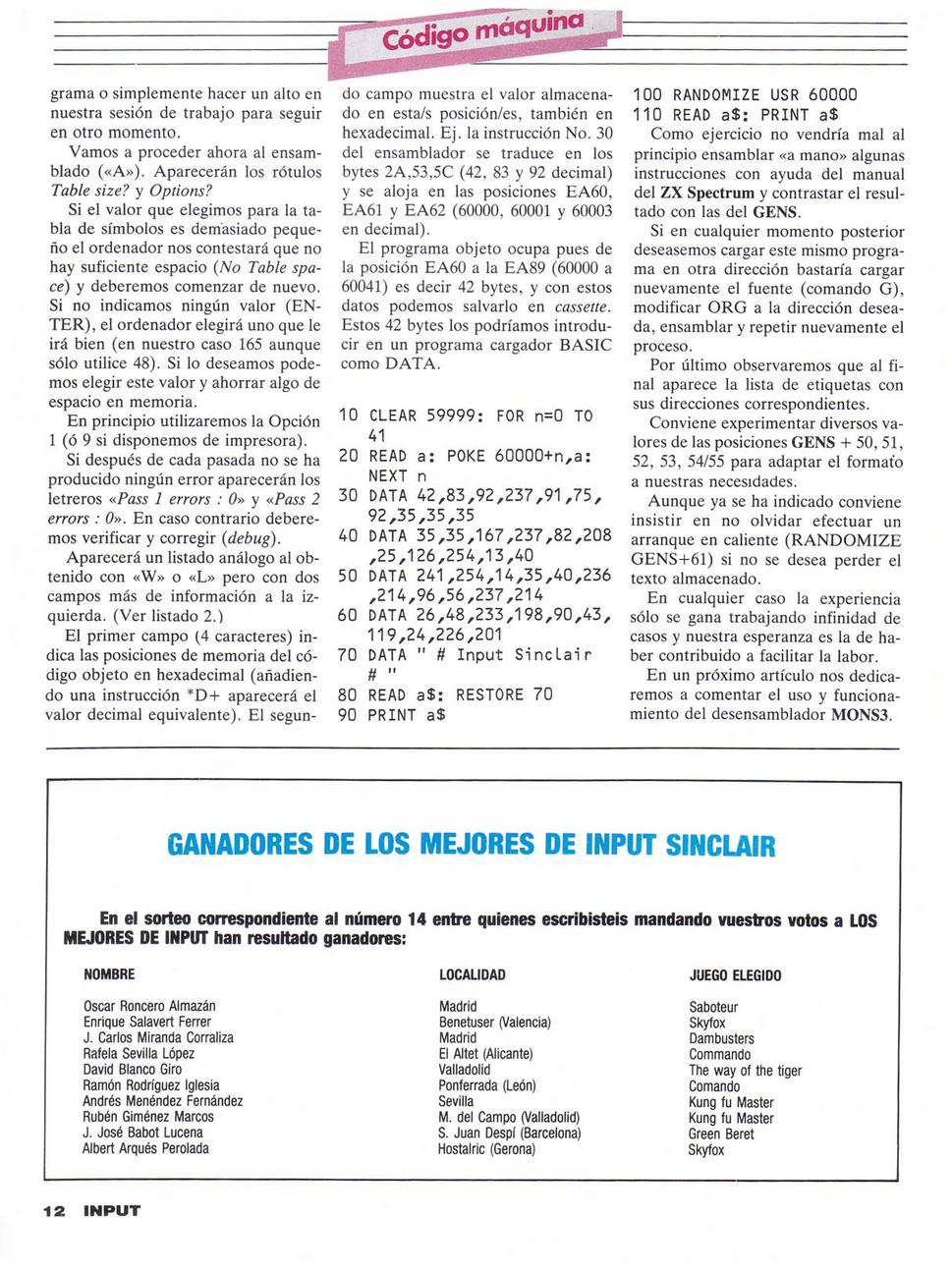 Código máquina

grama o simplemente hacer un alto en nuestra sesión de trabajo para seguir en otro momento.

Vamos a proceder ahora al ensamblado («A»). Aparecerán los rótulos Table size? y Options?

Si el valor que elegimos para la tabla de símbolos es demasiado pequeño el ordenador nos contestará que no hay suficiente espacio (No Table space) y deberemos comenzar de nuevo. Si no indicamos ningún valor (ENTER), el ordenador elegirá uno que le irá bien (en nuestro caso 165 aunque sólo utilice 48). Si lo deseamos podemos elegir este valor y ahorrar algo de espacio en memoria.

En principio utilizaremos la Opción 1 (ó 9 si disponemos de impresora).

Si después de cada pasada no se ha producido ningún error aparecerán los letreros «Pass 1 errors : 0» y «Pass 2 errors : 0». En caso contrario deberemos verificar y corregir (debug).

Aparecerá un listado análogo al obtenido con «W» o «L» pero con dos campos más de información a la izquierda. (Ver listado 2.)

El primer campo (4 caracteres) indica las posiciones de memoria del código objeto en hexadecimal (añadiendo una instrucción *D+ aparecerá el valor decimal equivalente). El segundo campo muestra el valor almacenado en esta/s posición/es, también en hexadecimal. Ej. la instrucción No. 30 del ensamblador se traduce en los bytes 2A,53,5C (42, 83 y 92 decimal) y se aloja en las posiciones EA60, EA61 y EA62 (60000, 60001 y 60003 en decimal).

El programa objeto ocupa pues de la posición EA60 a la EA89 (60000 a 60041) es decir 42 bytes, y con estos datos podemos salvarlo en cassette. Estos 42 bytes los podríamos introducir en un programa cargador BASIC como DATA.

10 CLEAR 59999: FOR n=0 TO 41
20 READ a: POKE 60000+n,a: NEXT n
30 DATA 42,83,92,237,91,75,92,35,35,35
40 DATA 35,35,167,237,82,208,25,126,254,13,40
50 DATA 241,254,14,35,40,236,214,96,56,237,214
60 DATA 26,48,233,198,90,43,119,24,226,201
70 DATA " # Input Sinclair # "
80 READ a$: RESTORE 70
90 PRINT a$
100 RANDOMIZE USR 60000
110 READ a$: PRINT a$

Como ejercicio no vendría mal al principio ensamblar «a mano» algunas instrucciones con ayuda del manual del ZX Spectrum y contrastar el resultado con las del GENS.

Si en cualquier momento posterior deseasemos cargar este mismo programa en otra dirección bastaría cargar nuevamente el fuente (comando G), modificar ORG a la dirección deseada, ensamblar y repetir nuevamente el proceso.

Por último observaremos que al final aparece la lista de etiquetas con sus direcciones correspondientes.

Conviene experimentar diversos valores de las posiciones GENS + 50, 51, 52, 53, 54/55 para adaptar el formato a nuestras necesidades.

Aunque ya se ha indicado conviene insistir en no olvidar efectuar un arranque en caliente (RANDOMIZE GENS+61) si no se desea perder el texto almacenado.

En cualquier caso la experiencia sólo se gana trabajando infinidad de casos y nuestra esperanza es la de haber contribuido a facilitar la labor.

En un próximo artículo nos dedicaremos a comentar el uso y funcionamiento del desensamblador MONS3.

GANADORES DE LOS MEJORES DE INPUT SINCLAIR

En el sorteo correspondiente al número 14 entre quienes escribisteis mandando vuestros votos a LOS MEJORES DE INPUT han resultado ganadores:

| NOMBRE | LOCALIDAD | JUEGO ELEGIDO |
|---|---|---|
| Oscar Roncero Almazán | Madrid | Saboteur |
| Enrique Salavert Ferrer | Benetuser (Valencia) | Skyfox |
| J. Carlos Miranda Corraliza | Madrid | Dambusters |
| Rafela Sevilla López | El Altet (Alicante) | Commando |
| David Blanco Giro | Valladolid | The way of the tiger |
| Ramón Rodríguez Iglesia | Ponferrada (León) | Comando |
| Andrés Menéndez Fernández | Sevilla | Kung fu Master |
| Rubén Giménez Marcos | M. del Campo (Valladolid) | Kung fu Master |
| J. José Babot Lucena | S. Juan Despí (Barcelona) | Green Beret |
| Albert Arqués Perolada | Hostalric (Gerona) | Skyfox |

12 INPUT